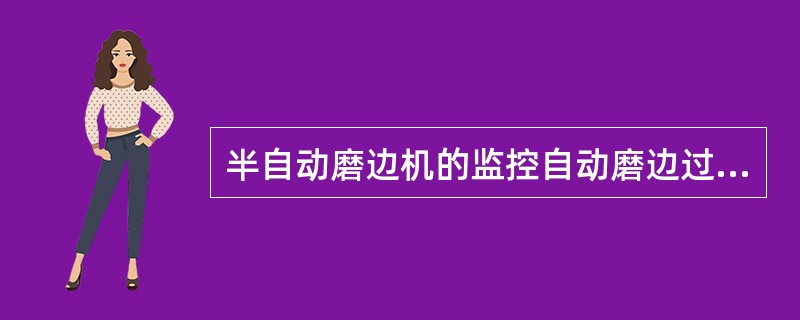 半自动磨边机的监控自动磨边过...